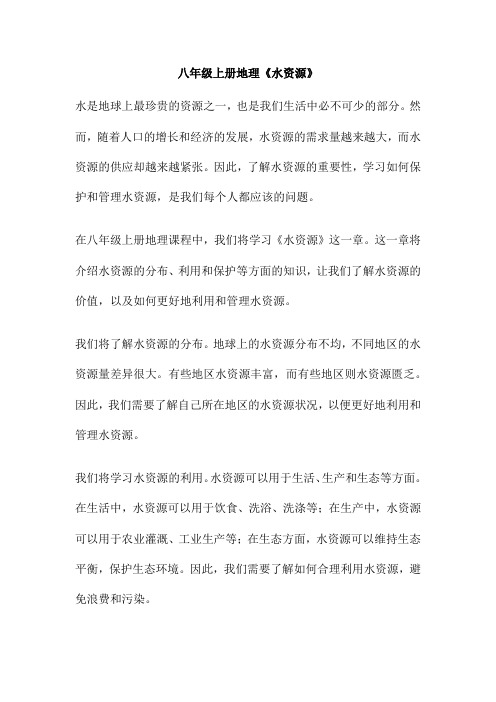 八年级上册地理《水资源》

水是地球上最珍贵的资源之一，也是我们生活中必不可少的部分。然而，随着人口的增长和经济的发展，水资源的需求量越来越大，而水资源的供应却越来越紧张。因此，了解水资源的重要性，学习如何保护和管理水资源，是我们每个人都应该的问题。

在八年级上册地理课程中，我们将学习《水资源》这一章。这一章将介绍水资源的分布、利用和保护等方面的知识，让我们了解水资源的价值，以及如何更好地利用和管理水资源。

我们将了解水资源的分布。地球上的水资源分布不均，不同地区的水资源量差异很大。有些地区水资源丰富，而有些地区则水资源匮乏。因此，我们需要了解自己所在地区的水资源状况，以便更好地利用和管理水资源。

我们将学习水资源的利用。水资源可以用于生活、生产和生态等方面。在生活中，水资源可以用于饮食、洗浴、洗涤等；在生产中，水资源可以用于农业灌溉、工业生产等；在生态方面，水资源可以维持生态平衡，保护生态环境。因此，我们需要了解如何合理利用水资源，避免浪费和污染。